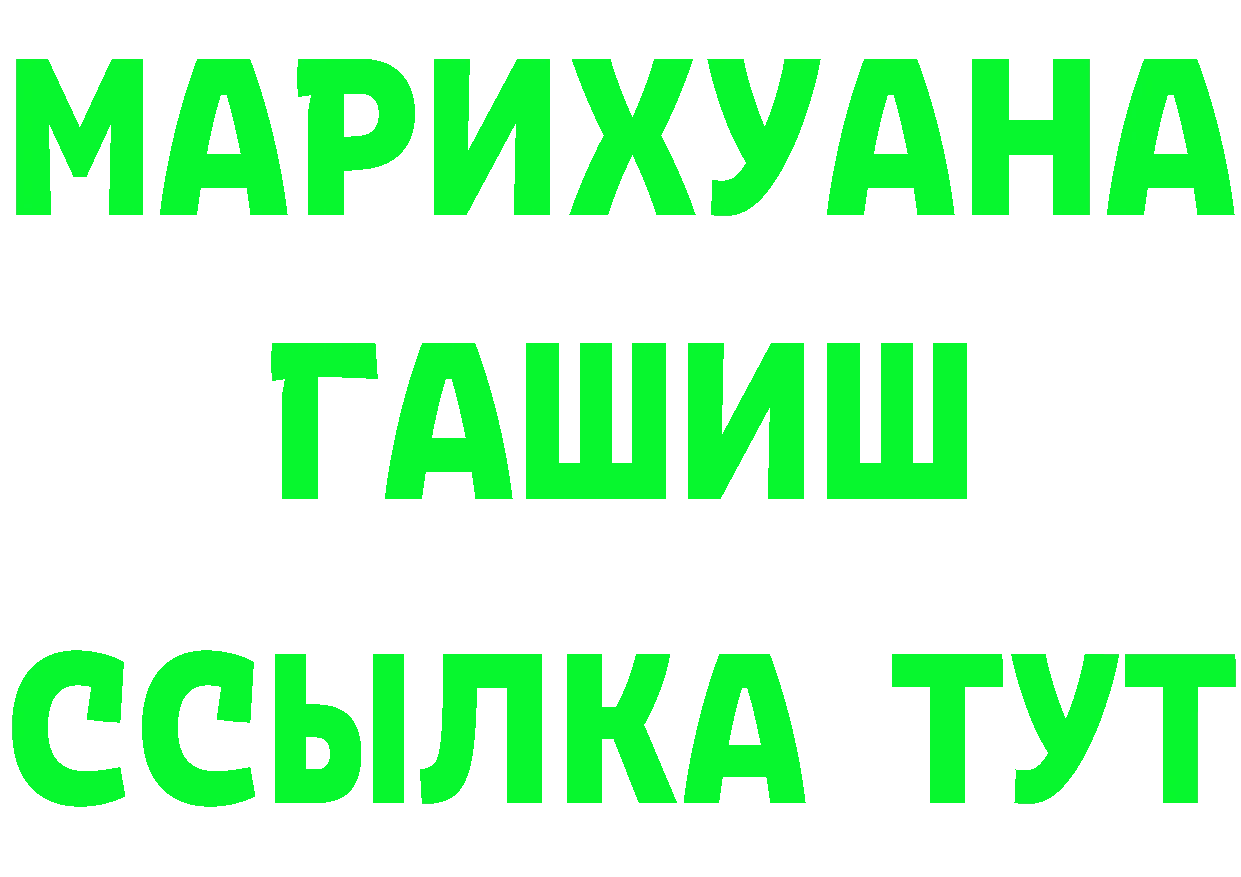 МАРИХУАНА
ГАШИШ
ССЫЛКА ТУТ